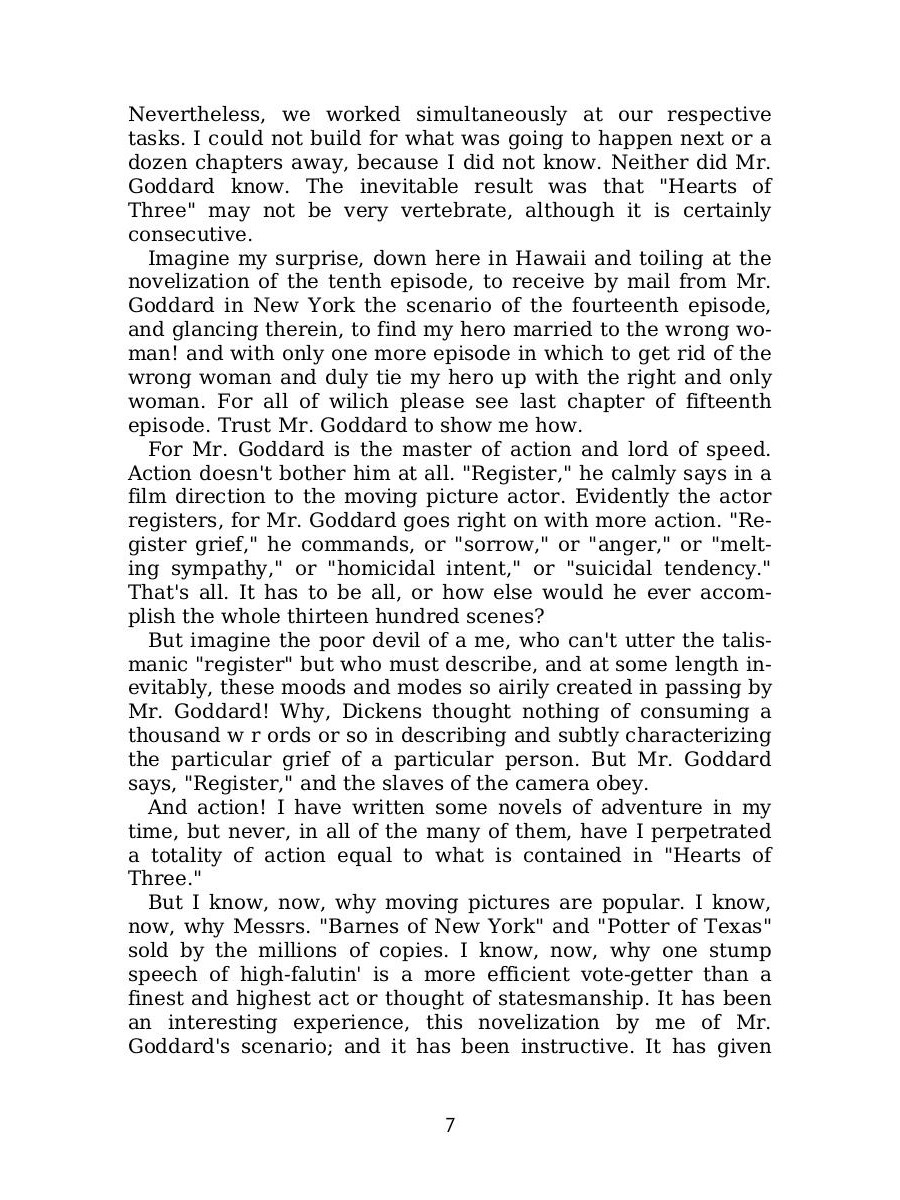 Nevertheless, we worked simultaneously at our respective tasks. I could not build for what was going to happen next or a dozen chapters away, because I did not know. Neither did Mr. Goddard know. The inevitable result was that "Hearts of Three" may not be very vertebrate, although it is certainly consecutive.

Imagine my surprise, down here in Hawaii and toiling at the novelization of the tenth episode, to receive by mail from Mr. Goddard in New York the scenario of the fourteenth episode, and glancing therein, to find my hero married to the wrong woman! and with only one more episode in which to get rid of the wrong woman and duly tie my hero up with the right and only woman. For all of wilich please see last chapter of fifteenth episode. Trust Mr. Goddard to show me how.

For Mr. Goddard is the master of action and lord of speed. Action doesn't bother him at all. "Register," he calmly says in a film direction to the moving picture actor. Evidently the actor registers, for Mr. Goddard goes right on with more action. "Register grief," he commands, or "sorrow," or "anger," or "melting sympathy," or "homicidal intent," or "suicidal tendency." That's all. It has to be all, or how else would he ever accomplish the whole thirteen hundred scenes?

But imagine the poor devil of a me, who can't utter the talismanic "register" but who must describe, and at some length inevitably, these moods and modes so airily created in passing by Mr. Goddard! Why, Dickens thought nothing of consuming a thousand w r ords or so in describing and subtly characterizing the particular grief of a particular person. But Mr. Goddard says, "Register," and the slaves of the camera obey.

And action! I have written some novels of adventure in my time, but never, in all of the many of them, have I perpetrated a totality of action equal to what is contained in "Hearts of Three."

But I know, now, why moving pictures are popular. I know, now, why Messrs. "Barnes of New York" and "Potter of Texas" sold by the millions of copies. I know, now, why one stump speech of high-falutin' is a more efficient vote-getter than a finest and highest act or thought of statesmanship. It has been an interesting experience, this novelization by me of Mr. Goddard's scenario; and it has been instructive. It has given

7